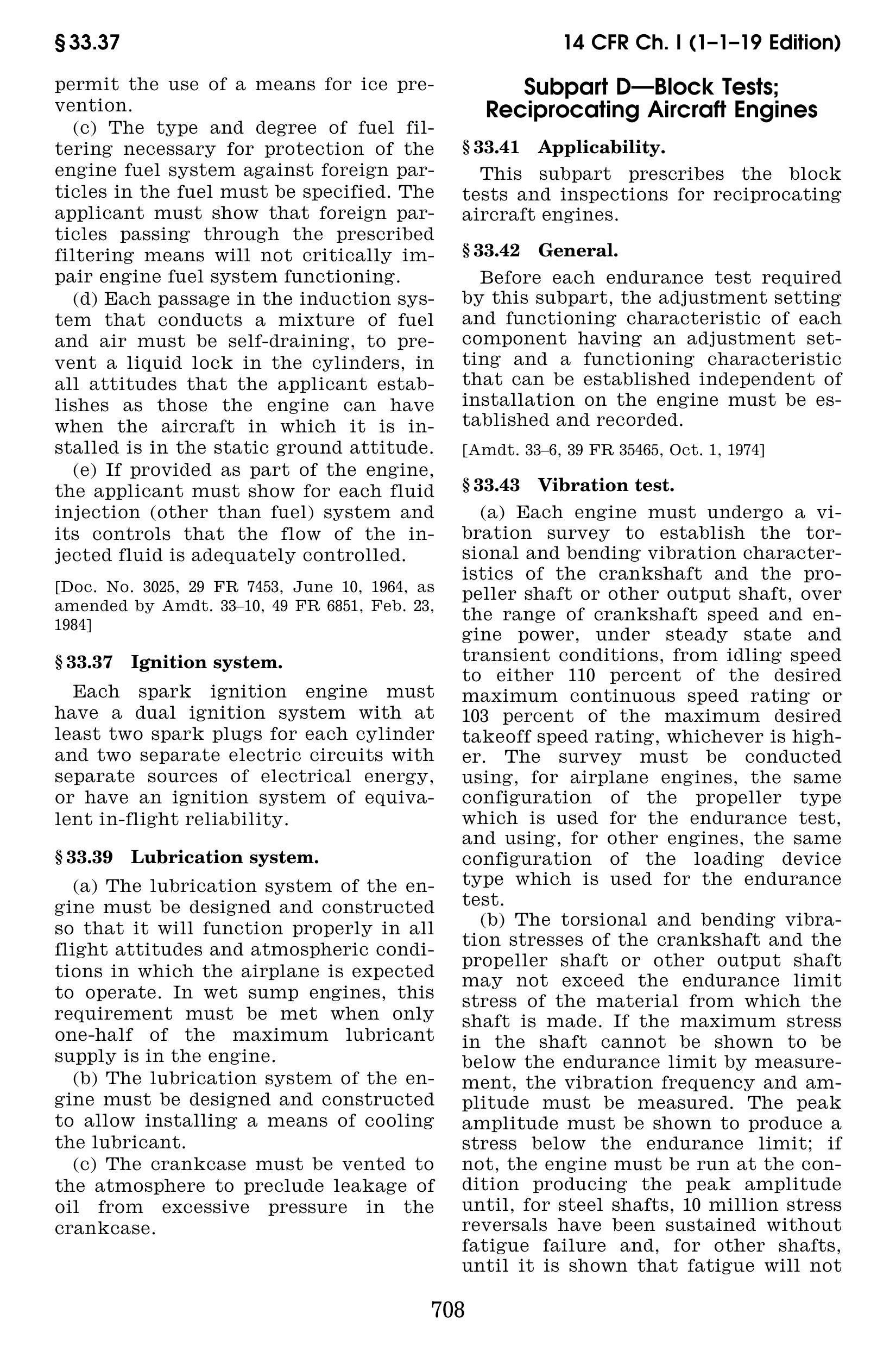 § 33.37

14 CFR Ch. I (1–1–19 Edition)

permit the use of a means for ice prevention.

(c) The type and degree of fuel filtering necessary for protection of the engine fuel system against foreign particles in the fuel must be specified. The applicant must show that foreign particles passing through the prescribed filtering means will not critically impair engine fuel system functioning.

(d) Each passage in the induction system that conducts a mixture of fuel and air must be self-draining, to prevent a liquid lock in the cylinders, in all attitudes that the applicant establishes as those the engine can have when the aircraft in which it is installed is in the static ground attitude.

(e) If provided as part of the engine, the applicant must show for each fluid injection (other than fuel) system and its controls that the flow of the injected fluid is adequately controlled.

[Doc. No. 3025, 29 FR 7453, June 10, 1964, as amended by Amdt. 33–10, 49 FR 6851, Feb. 23, 1984]

§ 33.37 Ignition system.

Each spark ignition engine must have a dual ignition system with at least two spark plugs for each cylinder and two separate electric circuits with separate sources of electrical energy, or have an ignition system of equivalent in-flight reliability.

§ 33.39 Lubrication system.

(a) The lubrication system of the engine must be designed and constructed so that it will function properly in all flight attitudes and atmospheric conditions in which the airplane is expected to operate. In wet sump engines, this requirement must be met when only one-half of the maximum lubricant supply is in the engine.

(b) The lubrication system of the engine must be designed and constructed to allow installing a means of cooling the lubricant.

(c) The crankcase must be vented to the atmosphere to preclude leakage of oil from excessive pressure in the crankcase.

Subpart D—Block Tests; Reciprocating Aircraft Engines

§ 33.41 Applicability.

This subpart prescribes the block tests and inspections for reciprocating aircraft engines.

§ 33.42 General.

Before each endurance test required by this subpart, the adjustment setting and functioning characteristic of each component having an adjustment setting and a functioning characteristic that can be established independent of installation on the engine must be established and recorded.

[Amdt. 33–6, 39 FR 35465, Oct. 1, 1974]

§ 33.43 Vibration test.

(a) Each engine must undergo a vibration survey to establish the torsional and bending vibration characteristics of the crankshaft and the propeller shaft or other output shaft, over the range of crankshaft speed and engine power, under steady state and transient conditions, from idling speed to either 110 percent of the desired maximum continuous speed rating or 103 percent of the maximum desired takeoff speed rating, whichever is higher. The survey must be conducted using, for airplane engines, the same configuration of the propeller type which is used for the endurance test, and using, for other engines, the same configuration of the loading device type which is used for the endurance test.

(b) The torsional and bending vibration stresses of the crankshaft and the propeller shaft or other output shaft may not exceed the endurance limit stress of the material from which the shaft is made. If the maximum stress in the shaft cannot be shown to be below the endurance limit by measurement, the vibration frequency and amplitude must be measured. The peak amplitude must be shown to produce a stress below the endurance limit; if not, the engine must be run at the condition producing the peak amplitude until, for steel shafts, 10 million stress reversals have been sustained without fatigue failure and, for other shafts, until it is shown that fatigue will not

708